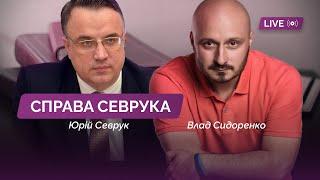 LIVE

СПРАВА СЕВРУКА

Юрій Севрук

Влад Сидоренко